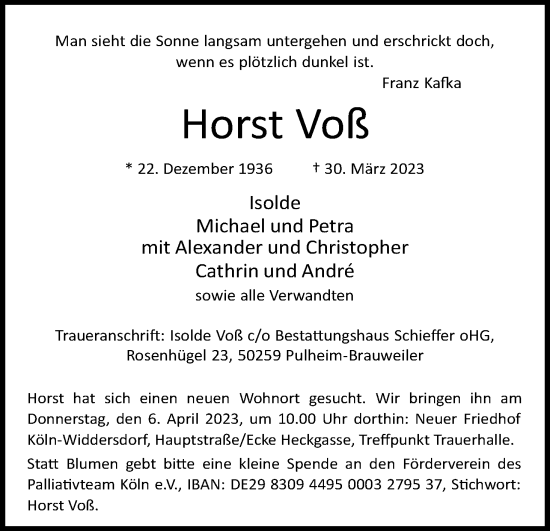 Man sieht die Sonne langsam untergehen und erschrickt doch, wenn es plötzlich dunkel ist.

Franz Kafka

Horst Voß

* 22. Dezember 1936 † 30. März 2023

Isolde
Michael und Petra
mit Alexander und Christopher
Cathrin und André
sowie alle Verwandten

Traueranschrift: Isolde Voß c/o Bestattungshaus Schieffer oHG, Rosenhügel 23, 50259 Pulheim-Brauweiler

Horst hat sich einen neuen Wohnort gesucht. Wir bringen ihn am Donnerstag, den 6. April 2023, um 10.00 Uhr dorthin: Neuer Friedhof Köln-Widdersdorf, Hauptstraße/Ecke Heckgasse, Treffpunkt Trauerhalle.

Statt Blumen gebt bitte eine kleine Spende an den Förderverein des Palliativteam Köln e.V., IBAN: DE29 8309 4495 0003 2795 37, Stichwort: Horst Voß.